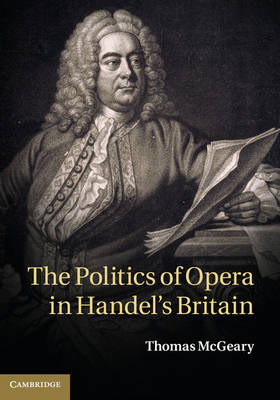 The Politics of Opera in Handel's Britain

Thomas McGeary

CAMBRIDGE